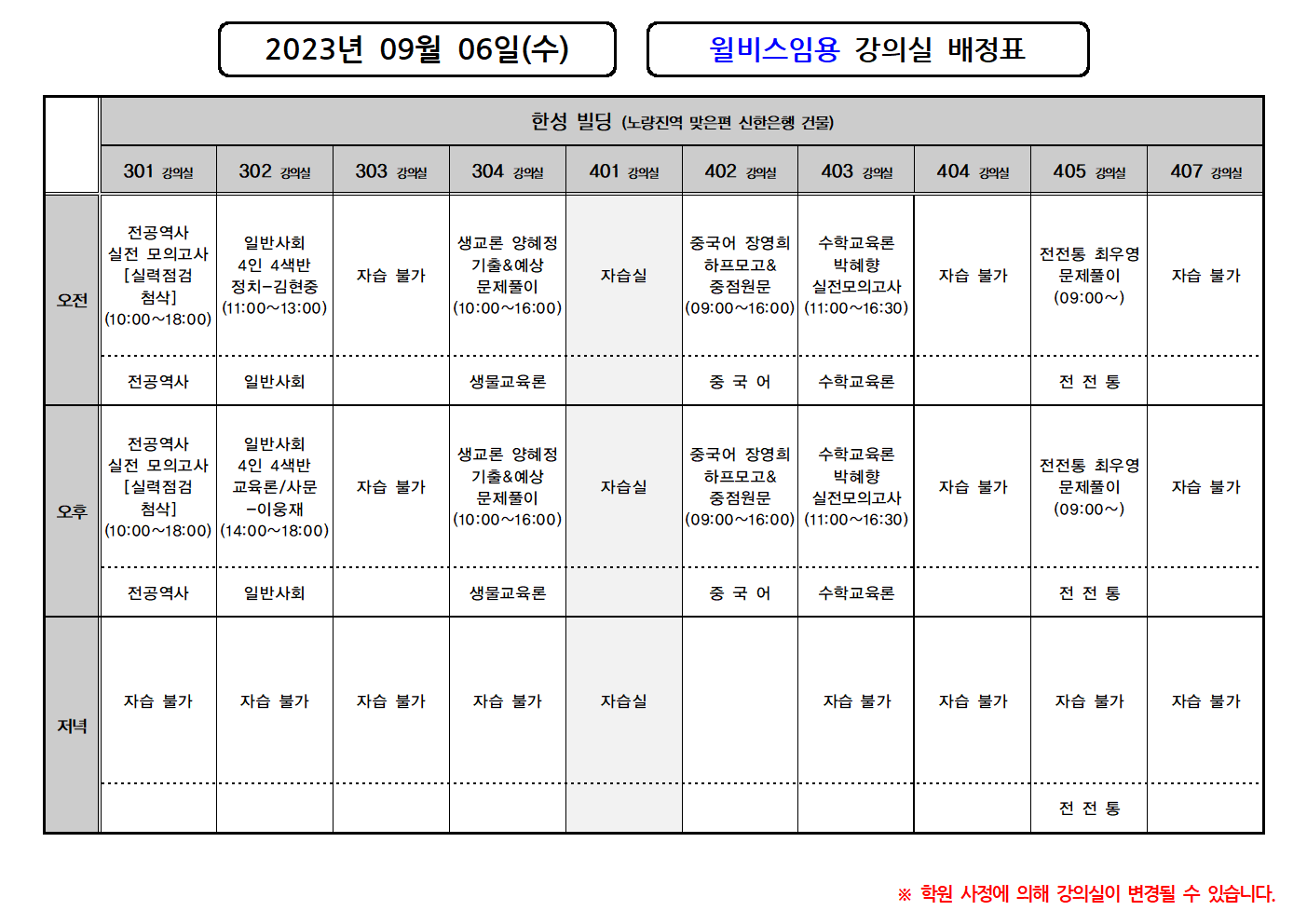 2023년 09월 06일(수)

윌비스임용 강의실 배정표

| | 한성 빌딩 (노량진역 맞은편 신한은행 건물) | | | | | | | | | |
|---|---|---|---|---|---|---|---|---|---|---|
| | 301 강의실 | 302 강의실 | 303 강의실 | 304 강의실 | 401 강의실 | 402 강의실 | 403 강의실 | 404 강의실 | 405 강의실 | 407 강의실 |
| 오전 | 전공역사 실전 모의고사 [실력점검 첨삭] (10:00~18:00) | 일반사회 4인 4색반 정치-김현중 (11:00~13:00) | 자습 불가 | 생교론 양혜정 기출&예상 문제풀이 (10:00~16:00) | 자습실 | 중국어 장영희 하프모고& 중점원문 (09:00~16:00) | 수학교육론 박혜향 실전모의고사 (11:00~16:30) | 자습 불가 | 전전통 최우영 문제풀이 (09:00~) | 자습 불가 |
| | 전공역사 | 일반사회 | | 생물교육론 | | 중 국 어 | 수학교육론 | | 전 전 통 | |
| 오후 | 전공역사 실전 모의고사 [실력점검 첨삭] (10:00~18:00) | 일반사회 4인 4색반 교육론/사문 -이웅재 (14:00~18:00) | 자습 불가 | 생교론 양혜정 기출&예상 문제풀이 (10:00~16:00) | 자습실 | 중국어 장영희 하프모고& 중점원문 (09:00~16:00) | 수학교육론 박혜향 실전모의고사 (11:00~16:30) | 자습 불가 | 전전통 최우영 문제풀이 (09:00~) | 자습 불가 |
| | 전공역사 | 일반사회 | | 생물교육론 | | 중 국 어 | 수학교육론 | | 전 전 통 | |
| 저녁 | 자습 불가 | 자습 불가 | 자습 불가 | 자습 불가 | 자습실 | | 자습 불가 | 자습 불가 | 자습 불가 | 자습 불가 |
| | | | | | | | | | 전 전 통 | |

※ 학원 사정에 의해 강의실이 변경될 수 있습니다.